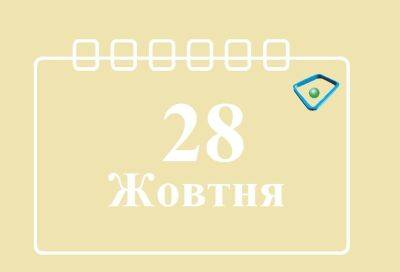 28
Жовтня